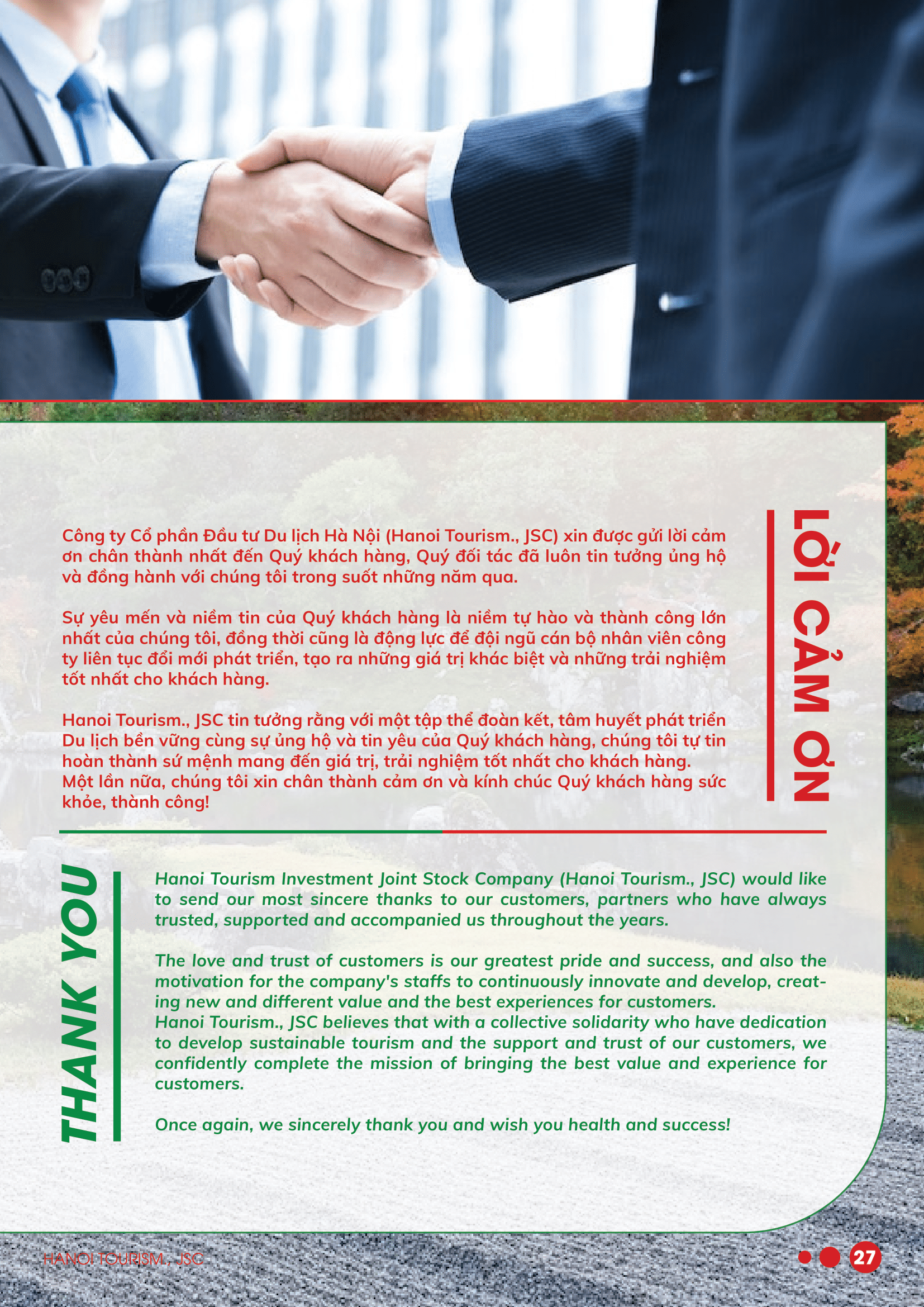 LỜI CẢM ƠN

Công ty Cổ phần Đầu tư Du lịch Hà Nội (Hanoi Tourism., JSC) xin được gửi lời cảm ơn chân thành nhất đến Quý khách hàng, Quý đối tác đã luôn tin tưởng ủng hộ và đồng hành với chúng tôi trong suốt những năm qua.

Sự yêu mến và niềm tin của Quý khách hàng là niềm tự hào và thành công lớn nhất của chúng tôi, đồng thời cũng là động lực để đội ngũ cán bộ nhân viên công ty liên tục đổi mới phát triển, tạo ra những giá trị khác biệt và những trải nghiệm tốt nhất cho khách hàng.

Hanoi Tourism., JSC tin tưởng rằng với một tập thể đoàn kết, tâm huyết phát triển Du lịch bền vững cùng sự ủng hộ và tin yêu của Quý khách hàng, chúng tôi tự tin hoàn thành sứ mệnh mang đến giá trị, trải nghiệm tốt nhất cho khách hàng.
Một lần nữa, chúng tôi xin chân thành cảm ơn và kính chúc Quý khách hàng sức khỏe, thành công!

THANK YOU

Hanoi Tourism Investment Joint Stock Company (Hanoi Tourism., JSC) would like to send our most sincere thanks to our customers, partners who have always trusted, supported and accompanied us throughout the years.

The love and trust of customers is our greatest pride and success, and also the motivation for the company's staffs to continuously innovate and develop, creating new and different value and the best experiences for customers.
Hanoi Tourism., JSC believes that with a collective solidarity who have dedication to develop sustainable tourism and the support and trust of our customers, we confidently complete the mission of bringing the best value and experience for customers.

Once again, we sincerely thank you and wish you health and success!

HANOI TOURISM., JSC

27